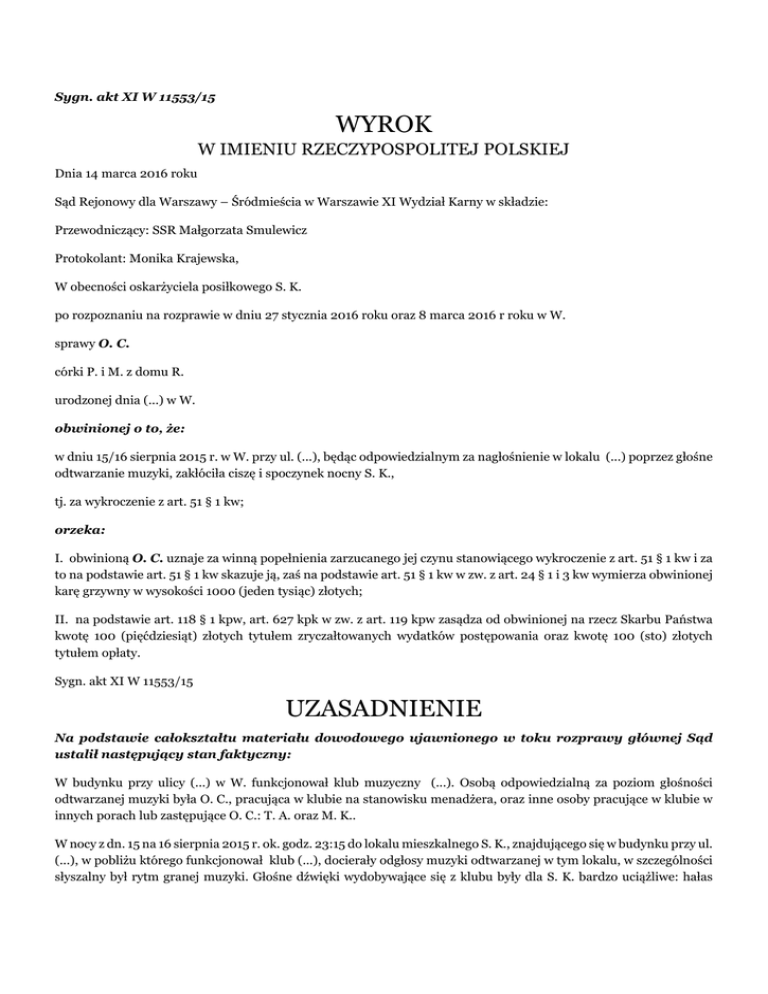 Sygn. akt XI W 11553/15

WYROK

W IMIENIU RZECZYPOSPOLITEJ POLSKIEJ

Dnia 14 marca 2016 roku

Sąd Rejonowy dla Warszawy – Śródmieścia w Warszawie XI Wydział Karny w składzie:

Przewodniczący: SSR Małgorzata Smulewicz

Protokolant: Monika Krajewska,

W obecności oskarżyciela posiłkowego S. K.

po rozpoznaniu na rozprawie w dniu 27 stycznia 2016 roku oraz 8 marca 2016 r roku w W.

sprawy O. C.

córki P. i M. z domu R.

urodzonej dnia (...) w W.

obwinionej o to, że:

w dniu 15/16 sierpnia 2015 r. w W. przy ul. (...), będąc odpowiedzialnym za nagłośnienie w lokalu (...) poprzez głośne odtwarzanie muzyki, zakłóciła ciszę i spoczynek nocny S. K.,

tj. za wykroczenie z art. 51 § 1 kw;

orzeka:

I. obwinioną O. C. uznaje za winną popełnienia zarzucanego jej czynu stanowiącego wykroczenie z art. 51 § 1 kw i za to na podstawie art. 51 § 1 kw skazuje ją, zaś na podstawie art. 51 § 1 kw w zw. z art. 24 § 1 i 3 kw wymierza obwinionej karę grzywny w wysokości 1000 (jeden tysiąc) złotych;

II. na podstawie art. 118 § 1 kpw, art. 627 kpk w zw. z art. 119 kpw zasądza od obwinionej na rzecz Skarbu Państwa kwotę 100 (pięćdziesiąt) złotych tytułem zryczałtowanych wydatków postępowania oraz kwotę 100 (sto) złotych tytułem opłaty.

Sygn. akt XI W 11553/15

UZASADNIENIE

Na podstawie całokształtu materiału dowodowego ujawnionego w toku rozprawy głównej Sąd ustalił następujący stan faktyczny:

W budynku przy ulicy (...) w W. funkcjonował klub muzyczny (...). Osobą odpowiedzialną za poziom głośności odtwarzanej muzyki była O. C., pracująca w klubie na stanowisku menadżera, oraz inne osoby pracujące w klubie w innych porach lub zastępujące O. C.: T. A. oraz M. K..

W nocy z dn. 15 na 16 sierpnia 2015 r. ok. godz. 23:15 do lokalu mieszkalnego S. K., znajdującego się w budynku przy ul. (...), w pobliżu którego funkcjonował klub (...), docierały odgłosy muzyki odtwarzanej w tym lokalu, w szczególności słyszalny był rytm granej muzyki. Głośne dźwięki wydobywające się z klubu były dla S. K. bardzo uciążliwe: hałas